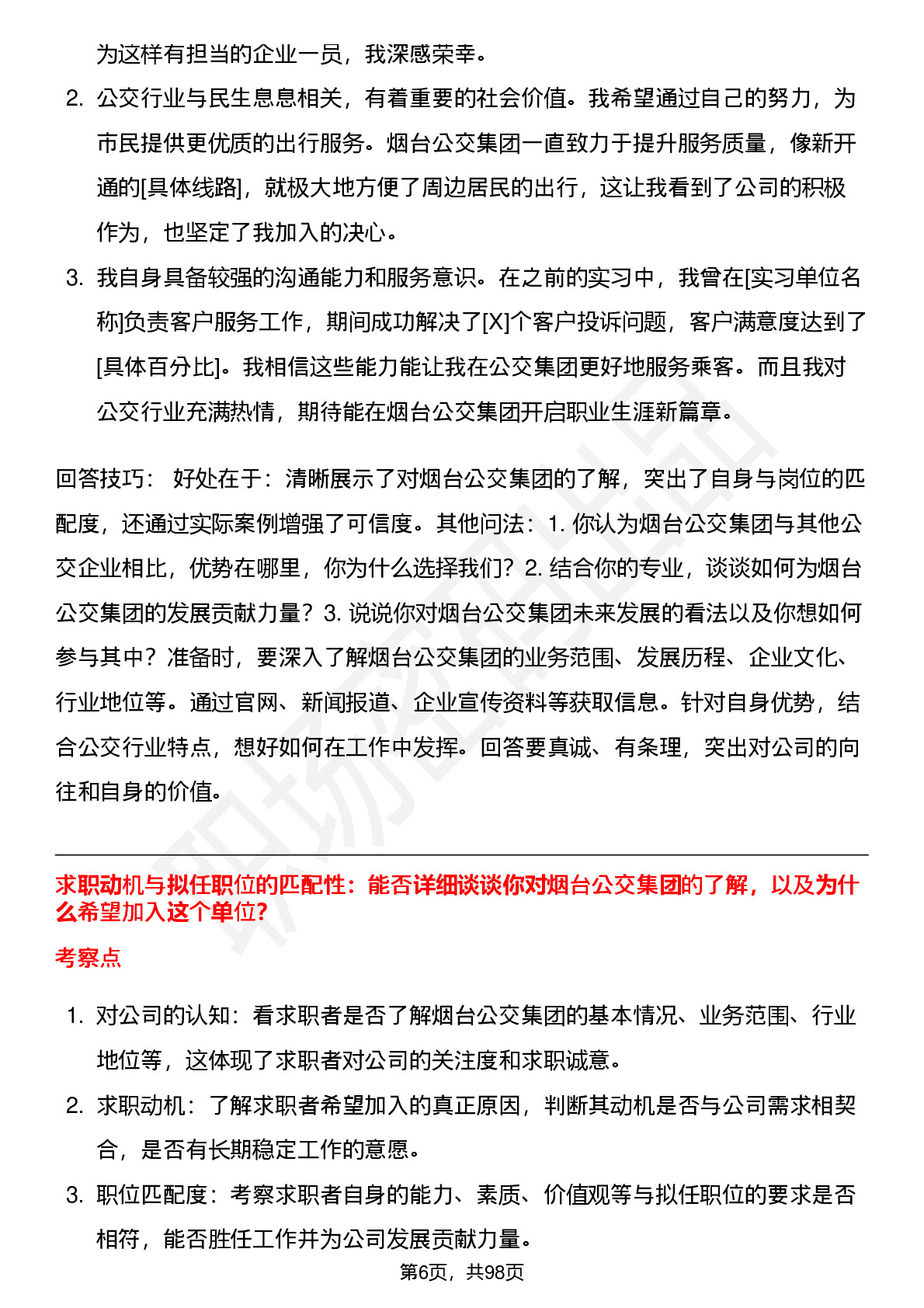 为这样有担当的企业一员，我深感荣幸。

2. 公交行业与民生息息相关，有着重要的社会价值。我希望通过自己的努力，为市民提供更优质的出行服务。烟台公交集团一直致力于提升服务质量，像新开通的[具体线路]，就极大地方便了周边居民的出行，这让我看到了公司的积极作为，也坚定了我加入的决心。

3. 我自身具备较强的沟通能力和服务意识。在之前的实习中，我曾在[实习单位名称]负责客户服务工作，期间成功解决了[X]个客户投诉问题，客户满意度达到了[具体百分比]。我相信这些能力能让我在公交集团更好地服务乘客。而且我对公交行业充满热情，期待能在烟台公交集团开启职业生涯新篇章。

回答技巧： 好处在于：清晰展示了对烟台公交集团的了解，突出了自身与岗位的匹配度，还通过实际案例增强了可信度。其他问法：1. 你认为烟台公交集团与其他公交企业相比，优势在哪里，你为什么选择我们？2. 结合你的专业，谈谈如何为烟台公交集团的发展贡献力量？3. 说说你对烟台公交集团未来发展的看法以及你想如何参与其中？准备时，要深入了解烟台公交集团的业务范围、发展历程、企业文化、行业地位等。通过官网、新闻报道、企业宣传资料等获取信息。针对自身优势，结合公交行业特点，想好如何在工作中发挥。回答要真诚、有条理，突出对公司的向往和自身的价值。

求职动机与拟任职位的匹配性：能否详细谈谈你对烟台公交集团的了解，以及为什么希望加入这个单位?

考察点

1. 对公司的认知：看求职者是否了解烟台公交集团的基本情况、业务范围、行业地位等，这体现了求职者对公司的关注度和求职诚意。

2. 求职动机：了解求职者希望加入的真正原因，判断其动机是否与公司需求相契合，是否有长期稳定工作的意愿。

3. 职位匹配度：考察求职者自身的能力、素质、价值观等与拟任职位的要求是否相符，能否胜任工作并为公司发展贡献力量。

第6页，共98页